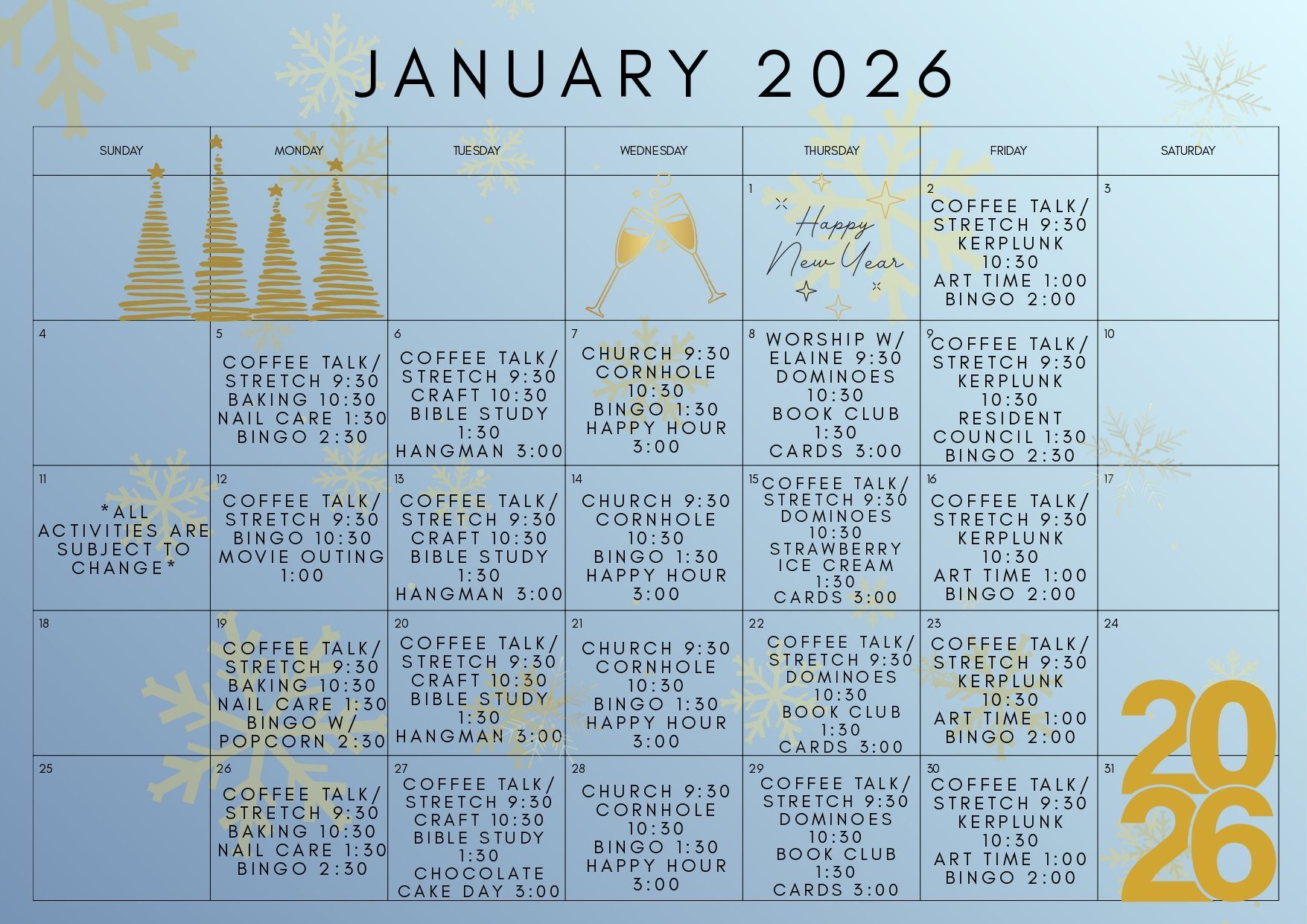 JANUARY 2026

| SUNDAY | MONDAY | TUESDAY | WEDNESDAY | THURSDAY | FRIDAY | SATURDAY |
|---|---|---|---|---|---|---|
| | | | | 1 Happy New Year | 2 COFFEE TALK/ STRETCH 9:30 KERPLUNK 10:30 ART TIME 1:00 BINGO 2:00 | 3 |
| 4 | 5 COFFEE TALK/ STRETCH 9:30 BAKING 10:30 NAIL CARE 1:30 BINGO 2:30 | 6 COFFEE TALK/ STRETCH 9:30 CRAFT 10:30 BIBLE STUDY 1:30 HANGMAN 3:00 | 7 CHURCH 9:30 CORNHOLE 10:30 BINGO 1:30 HAPPY HOUR 3:00 | 8 WORSHIP W/ ELAINE 9:30 DOMINOES 10:30 BOOK CLUB 1:30 CARDS 3:00 | 9 COFFEE TALK/ STRETCH 9:30 KERPLUNK 10:30 RESIDENT COUNCIL 1:30 BINGO 2:30 | 10 |
| 11 *ALL ACTIVITIES ARE SUBJECT TO CHANGE* | 12 COFFEE TALK/ STRETCH 9:30 BINGO 10:30 MOVIE OUTING 1:00 | 13 COFFEE TALK/ STRETCH 9:30 CRAFT 10:30 BIBLE STUDY 1:30 HANGMAN 3:00 | 14 CHURCH 9:30 CORNHOLE 10:30 BINGO 1:30 HAPPY HOUR 3:00 | 15 COFFEE TALK/ STRETCH 9:30 DOMINOES 10:30 STRAWBERRY ICE CREAM 1:30 CARDS 3:00 | 16 COFFEE TALK/ STRETCH 9:30 KERPLUNK 10:30 ART TIME 1:00 BINGO 2:00 | 17 |
| 18 | 19 COFFEE TALK/ STRETCH 9:30 BAKING 10:30 NAIL CARE 1:30 BINGO W/ POPCORN 2:30 | 20 COFFEE TALK/ STRETCH 9:30 CRAFT 10:30 BIBLE STUDY 1:30 HANGMAN 3:00 | 21 CHURCH 9:30 CORNHOLE 10:30 BINGO 1:30 HAPPY HOUR 3:00 | 22 COFFEE TALK/ STRETCH 9:30 DOMINOES 10:30 BOOK CLUB 1:30 CARDS 3:00 | 23 COFFEE TALK/ STRETCH 9:30 KERPLUNK 10:30 ART TIME 1:00 BINGO 2:00 | 24 |
| 25 | 26 COFFEE TALK/ STRETCH 9:30 BAKING 10:30 NAIL CARE 1:30 BINGO 2:30 | 27 COFFEE TALK/ STRETCH 9:30 CRAFT 10:30 BIBLE STUDY 1:30 CHOCOLATE CAKE DAY 3:00 | 28 CHURCH 9:30 CORNHOLE 10:30 BINGO 1:30 HAPPY HOUR 3:00 | 29 COFFEE TALK/ STRETCH 9:30 DOMINOES 10:30 BOOK CLUB 1:30 CARDS 3:00 | 30 COFFEE TALK/ STRETCH 9:30 KERPLUNK 10:30 ART TIME 1:00 BINGO 2:00 | 31 |

2026